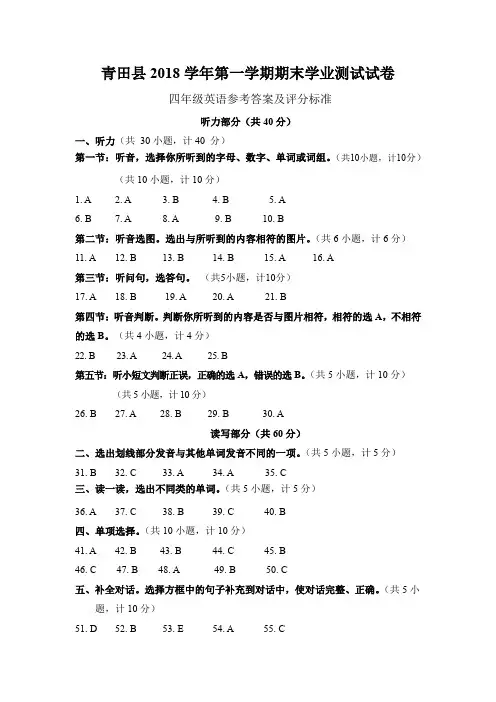 青田县 2018 学年第一学期期末学业测试试卷

四年级英语参考答案及评分标准

听力部分（共 40 分）

一、听力（共 30 小题，计 40 分）

第一节：听音，选择你所听到的字母、数字、单词或词组。（共10小题，计10分）

（共 10 小题，计 10 分）

1. A 2. A 3. B 4. B 5. A

6. B 7. A 8. A 9. B 10. B

第二节：听音选图。选出与所听到的内容相符的图片。（共 6 小题，计 6 分）

11. A 12. B 13. B 14. B 15. A 16. A

第三节：听问句，选答句。（共5小题，计10分）

17. A 18. B 19. A 20. A 21. B

第四节：听音判断。判断你所听到的内容是否与图片相符，相符的选 A，不相符的选 B。（共 4 小题，计 4 分）

22. B 23. A 24. A 25. B

第五节：听小短文判断正误，正确的选 A，错误的选 B。（共 5 小题，计 10 分）

（共 5 小题，计 10 分）

26. B 27. A 28. B 29. B 30. A

读写部分（共 60 分）

二、选出划线部分发音与其他单词发音不同的一项。（共 5 小题，计 5 分）

31. B 32. C 33. A 34. A 35. C

三、读一读，选出不同类的单词。（共 5 小题，计 5 分）

36. A 37. C 38. B 39. C 40. B

四、单项选择。（共 10 小题，计 10 分）

41. A 42. B 43. B 44. C 45. B

46. C 47. B 48. A 49. B 50. C

五、补全对话。选择方框中的句子补充到对话中，使对话完整、正确。（共 5 小题，计 10 分）

51. D 52. B 53. E 54. A 55. C